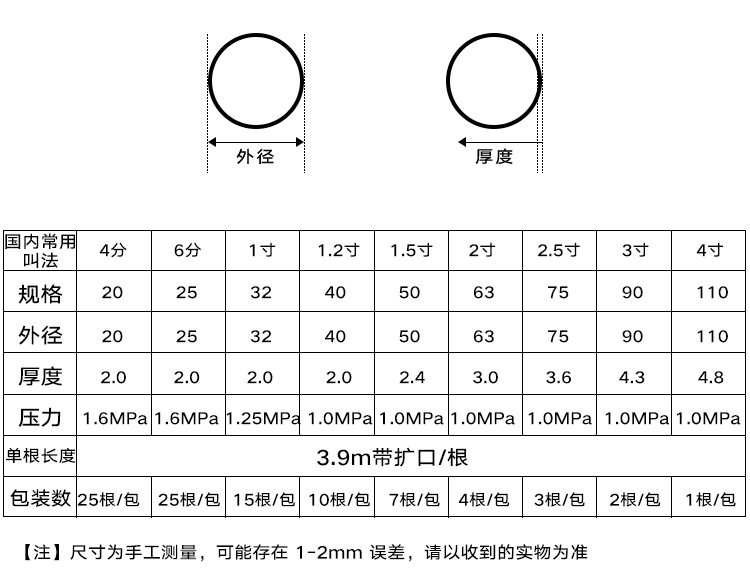 外径

厚度

| 国内常用叫法 | 4分 | 6分 | 1寸 | 1.2寸 | 1.5寸 | 2寸 | 2.5寸 | 3寸 | 4寸 |
|---|---|---|---|---|---|---|---|---|---|
| 规格 | 20 | 25 | 32 | 40 | 50 | 63 | 75 | 90 | 110 |
| 外径 | 20 | 25 | 32 | 40 | 50 | 63 | 75 | 90 | 110 |
| 厚度 | 2.0 | 2.0 | 2.0 | 2.0 | 2.4 | 3.0 | 3.6 | 4.3 | 4.8 |
| 压力 | 1.6MPa | 1.6MPa | 1.25MPa | 1.0MPa | 1.0MPa | 1.0MPa | 1.0MPa | 1.0MPa | 1.0MPa |
| 单根长度 | 3.9m带扩口/根 | | | | | | | | |
| 包装数 | 25根/包 | 25根/包 | 15根/包 | 10根/包 | 7根/包 | 4根/包 | 3根/包 | 2根/包 | 1根/包 |

【注】尺寸为手工测量，可能存在 1-2mm 误差，请以收到的实物为准